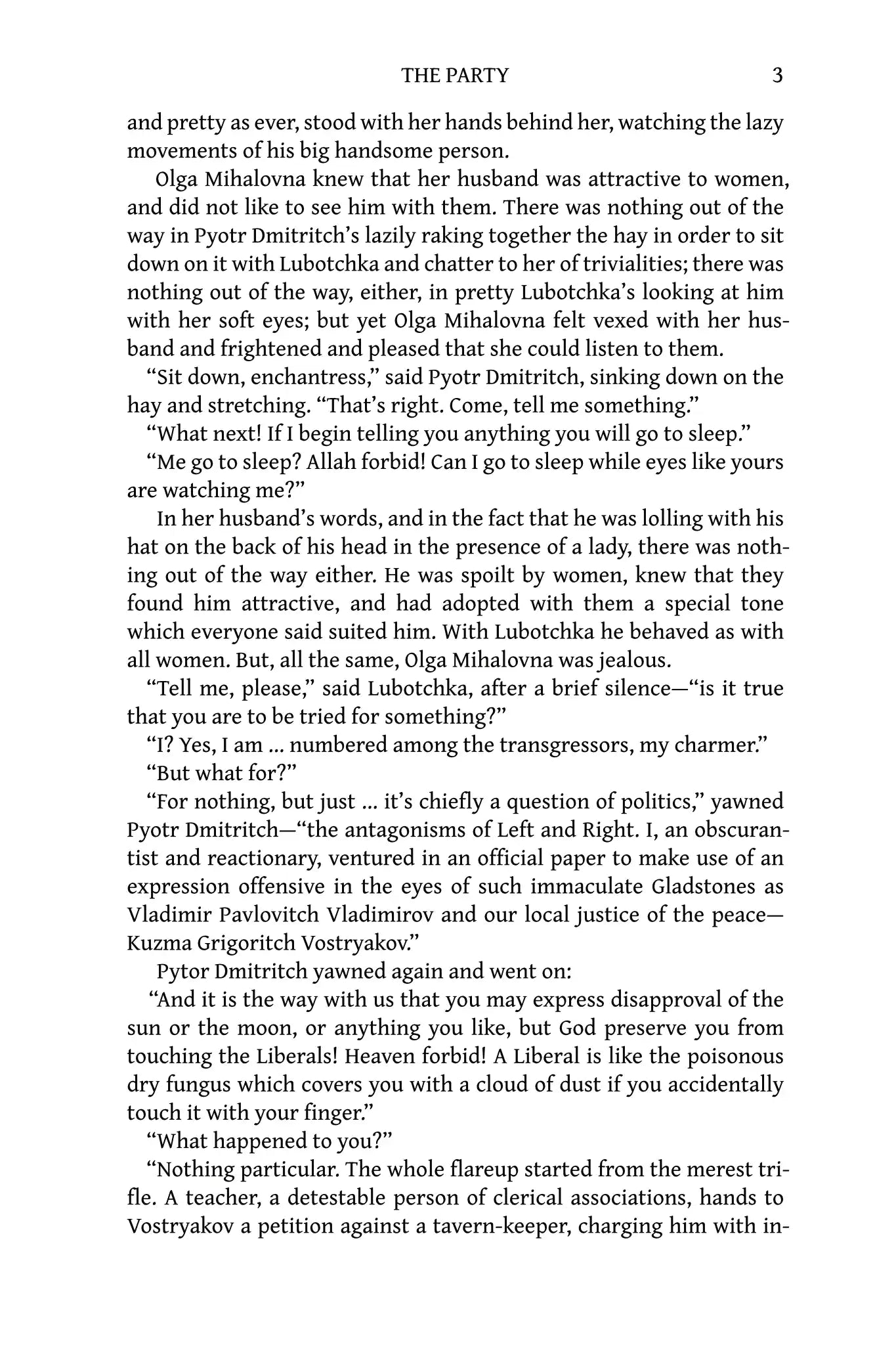 THE PARTY 3

and pretty as ever, stood with her hands behind her, watching the lazy movements of his big handsome person.

Olga Mihalovna knew that her husband was attractive to women, and did not like to see him with them. There was nothing out of the way in Pyotr Dmitritch's lazily raking together the hay in order to sit down on it with Lubotchka and chatter to her of trivialities; there was nothing out of the way, either, in pretty Lubotchka's looking at him with her soft eyes; but yet Olga Mihalovna felt vexed with her husband and frightened and pleased that she could listen to them.

"Sit down, enchantress," said Pyotr Dmitritch, sinking down on the hay and stretching. "That's right. Come, tell me something."

"What next! If I begin telling you anything you will go to sleep."

"Me go to sleep? Allah forbid! Can I go to sleep while eyes like yours are watching me?"

In her husband's words, and in the fact that he was lolling with his hat on the back of his head in the presence of a lady, there was nothing out of the way either. He was spoilt by women, knew that they found him attractive, and had adopted with them a special tone which everyone said suited him. With Lubotchka he behaved as with all women. But, all the same, Olga Mihalovna was jealous.

"Tell me, please," said Lubotchka, after a brief silence—"is it true that you are to be tried for something?"

"I? Yes, I am ... numbered among the transgressors, my charmer."

"But what for?"

"For nothing, but just ... it's chiefly a question of politics," yawned Pyotr Dmitritch—"the antagonisms of Left and Right. I, an obscurantist and reactionary, ventured in an official paper to make use of an expression offensive in the eyes of such immaculate Gladstones as Vladimir Pavlovitch Vladimirov and our local justice of the peace—Kuzma Grigoritch Vostryakov."

Pytor Dmitritch yawned again and went on:

"And it is the way with us that you may express disapproval of the sun or the moon, or anything you like, but God preserve you from touching the Liberals! Heaven forbid! A Liberal is like the poisonous dry fungus which covers you with a cloud of dust if you accidentally touch it with your finger."

"What happened to you?"

"Nothing particular. The whole flareup started from the merest trifle. A teacher, a detestable person of clerical associations, hands to Vostryakov a petition against a tavern-keeper, charging him with in-